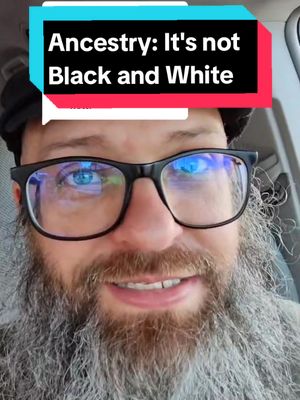 Ancestry: It's not Black and White